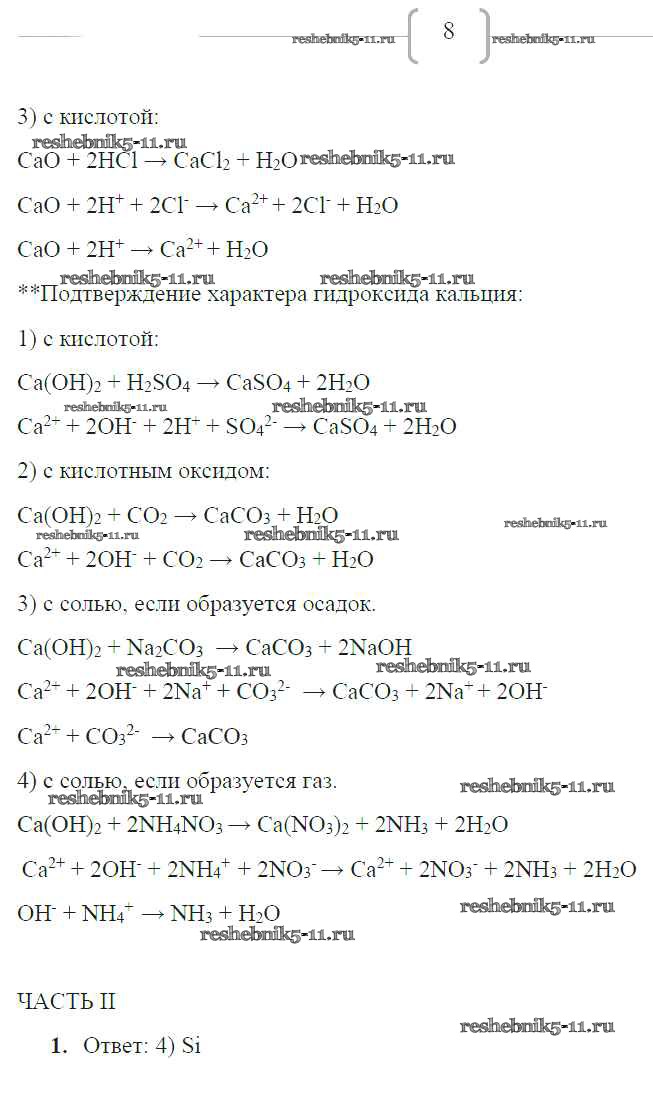 reshebnik5-11.ru 8 reshebnik5-11.ru

3) с кислотой:

reshebnik5-11.ru

$CaO + 2HCl \rightarrow CaCl_2 + H_2O$ reshebnik5-11.ru

$CaO + 2H^+ + 2Cl^- \rightarrow Ca^{2+} + 2Cl^- + H_2O$

$CaO + 2H^+ \rightarrow Ca^{2+} + H_2O$

reshebnik5-11.ru reshebnik5-11.ru

**Подтверждение характера гидроксида кальция:

1) с кислотой:

$Ca(OH)_2 + H_2SO_4 \rightarrow CaSO_4 + 2H_2O$

reshebnik5-11.ru reshebnik5-11.ru

$Ca^{2+} + 2OH^- + 2H^+ + SO_4^{2-} \rightarrow CaSO_4 + 2H_2O$

2) с кислотным оксидом:

$Ca(OH)_2 + CO_2 \rightarrow CaCO_3 + H_2O$

reshebnik5-11.ru reshebnik5-11.ru reshebnik5-11.ru

$Ca^{2+} + 2OH^- + CO_2 \rightarrow CaCO_3 + H_2O$

3) с солью, если образуется осадок.

$Ca(OH)_2 + Na_2CO_3 \rightarrow CaCO_3 + 2NaOH$

reshebnik5-11.ru reshebnik5-11.ru

$Ca^{2+} + 2OH^- + 2Na^+ + CO_3^{2-} \rightarrow CaCO_3 + 2Na^+ + 2OH^-$

$Ca^{2+} + CO_3^{2-} \rightarrow CaCO_3$

4) с солью, если образуется газ.

reshebnik5-11.ru reshebnik5-11.ru

$Ca(OH)_2 + 2NH_4NO_3 \rightarrow Ca(NO_3)_2 + 2NH_3 + 2H_2O$

$Ca^{2+} + 2OH^- + 2NH_4^+ + 2NO_3^- \rightarrow Ca^{2+} + 2NO_3^- + 2NH_3 + 2H_2O$

$OH^- + NH_4^+ \rightarrow NH_3 + H_2O$

reshebnik5-11.ru reshebnik5-11.ru

ЧАСТЬ II

reshebnik5-11.ru

1. Ответ: 4) Si